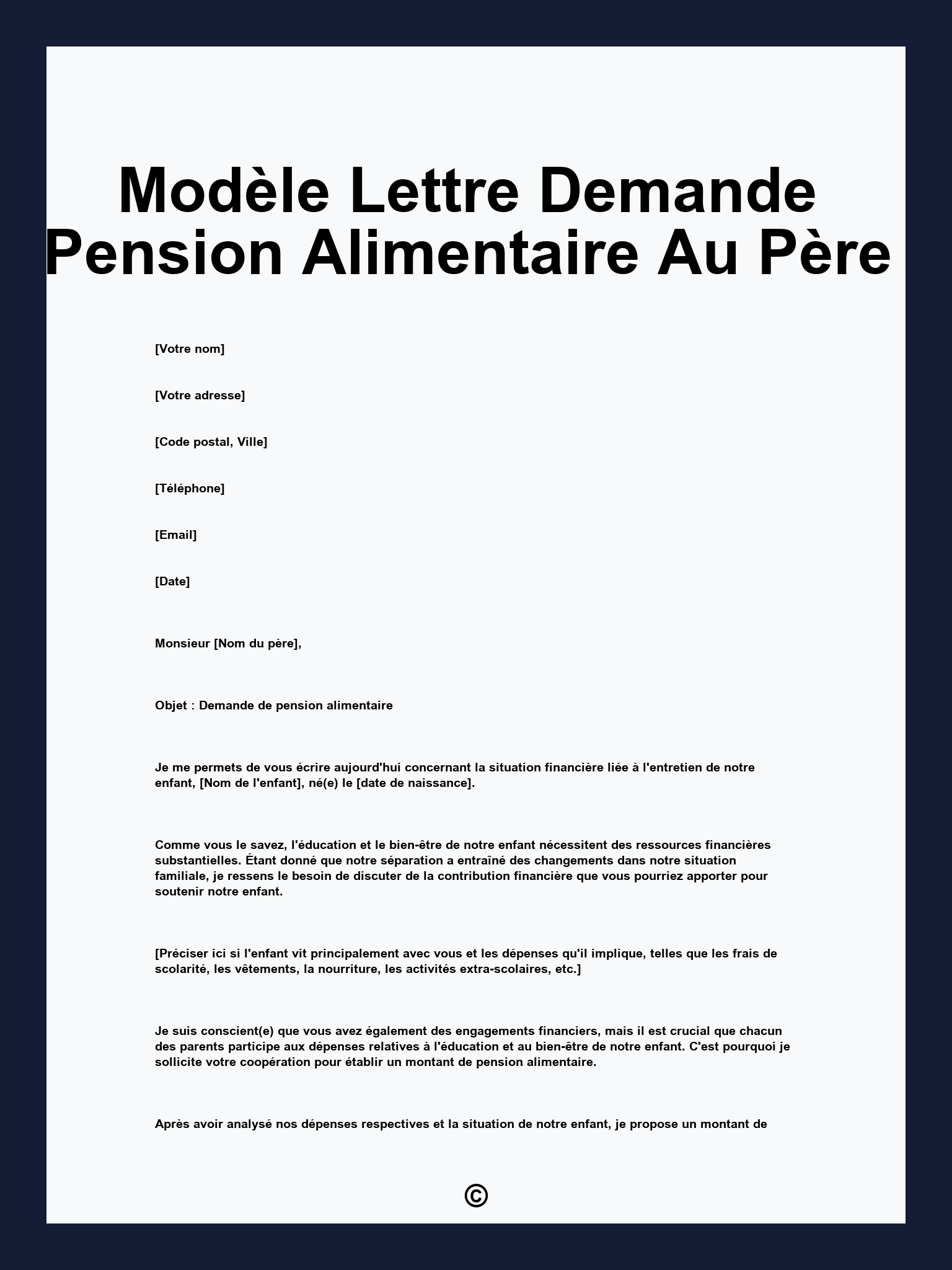 Modèle Lettre Demande Pension Alimentaire Au Père

[Votre nom]

[Votre adresse]

[Code postal, Ville]

[Téléphone]

[Email]

[Date]

Monsieur [Nom du père],

Objet : Demande de pension alimentaire

Je me permets de vous écrire aujourd'hui concernant la situation financière liée à l'entretien de notre enfant, [Nom de l'enfant], né(e) le [date de naissance].

Comme vous le savez, l'éducation et le bien-être de notre enfant nécessitent des ressources financières substantielles. Étant donné que notre séparation a entraîné des changements dans notre situation familiale, je ressens le besoin de discuter de la contribution financière que vous pourriez apporter pour soutenir notre enfant.

[Préciser ici si l'enfant vit principalement avec vous et les dépenses qu'il implique, telles que les frais de scolarité, les vêtements, la nourriture, les activités extra-scolaires, etc.]

Je suis conscient(e) que vous avez également des engagements financiers, mais il est crucial que chacun des parents participe aux dépenses relatives à l'éducation et au bien-être de notre enfant. C'est pourquoi je sollicite votre coopération pour établir un montant de pension alimentaire.

Après avoir analysé nos dépenses respectives et la situation de notre enfant, je propose un montant de

©